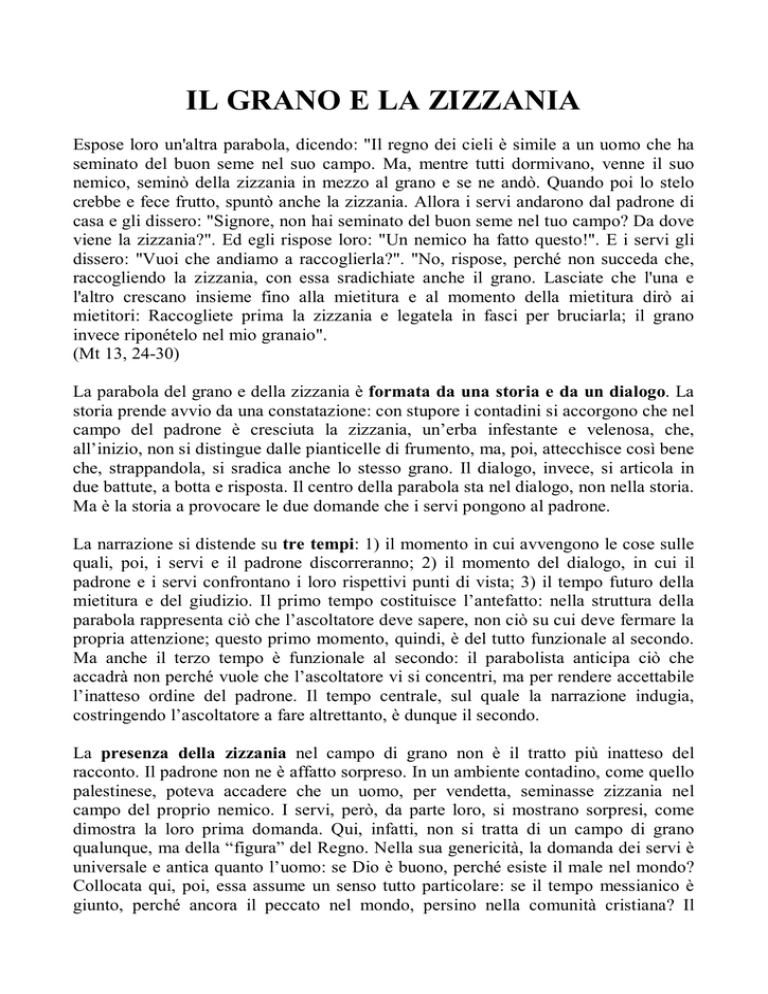 IL GRANO E LA ZIZZANIA

Espose loro un'altra parabola, dicendo: "Il regno dei cieli è simile a un uomo che ha seminato del buon seme nel suo campo. Ma, mentre tutti dormivano, venne il suo nemico, seminò della zizzania in mezzo al grano e se ne andò. Quando poi lo stelo crebbe e fece frutto, spuntò anche la zizzania. Allora i servi andarono dal padrone di casa e gli dissero: "Signore, non hai seminato del buon seme nel tuo campo? Da dove viene la zizzania?". Ed egli rispose loro: "Un nemico ha fatto questo!". E i servi gli dissero: "Vuoi che andiamo a raccoglierla?". "No, rispose, perché non succeda che, raccogliendo la zizzania, con essa sradichiate anche il grano. Lasciate che l'una e l'altro crescano insieme fino alla mietitura e al momento della mietitura dirò ai mietitori: Raccogliete prima la zizzania e legatela in fasci per bruciarla; il grano invece riponételo nel mio granaio".
(Mt 13, 24-30)

La parabola del grano e della zizzania è formata da una storia e da un dialogo. La storia prende avvio da una constatazione: con stupore i contadini si accorgono che nel campo del padrone è cresciuta la zizzania, un'erba infestante e velenosa, che, all'inizio, non si distingue dalle pianticelle di frumento, ma, poi, attecchisce così bene che, strappandola, si sradica anche lo stesso grano. Il dialogo, invece, si articola in due battute, a botta e risposta. Il centro della parabola sta nel dialogo, non nella storia. Ma è la storia a provocare le due domande che i servi pongono al padrone.

La narrazione si distende su tre tempi: 1) il momento in cui avvengono le cose sulle quali, poi, i servi e il padrone discorreranno; 2) il momento del dialogo, in cui il padrone e i servi confrontano i loro rispettivi punti di vista; 3) il tempo futuro della mietitura e del giudizio. Il primo tempo costituisce l'antefatto: nella struttura della parabola rappresenta ciò che l'ascoltatore deve sapere, non ciò su cui deve fermare la propria attenzione; questo primo momento, quindi, è del tutto funzionale al secondo. Ma anche il terzo tempo è funzionale al secondo: il parabolista anticipa ciò che accadrà non perché vuole che l'ascoltatore vi si concentri, ma per rendere accettabile l'inatteso ordine del padrone. Il tempo centrale, sul quale la narrazione indugia, costringendo l'ascoltatore a fare altrettanto, è dunque il secondo.

La presenza della zizzania nel campo di grano non è il tratto più inatteso del racconto. Il padrone non ne è affatto sorpreso. In un ambiente contadino, come quello palestinese, poteva accadere che un uomo, per vendetta, seminasse zizzania nel campo del proprio nemico. I servi, però, da parte loro, si mostrano sorpresi, come dimostra la loro prima domanda. Qui, infatti, non si tratta di un campo di grano qualunque, ma della "figura" del Regno. Nella sua genericità, la domanda dei servi è universale e antica quanto l'uomo: se Dio è buono, perché esiste il male nel mondo? Collocata qui, poi, essa assume un senso tutto particolare: se il tempo messianico è giunto, perché ancora il peccato nel mondo, persino nella comunità cristiana? Il